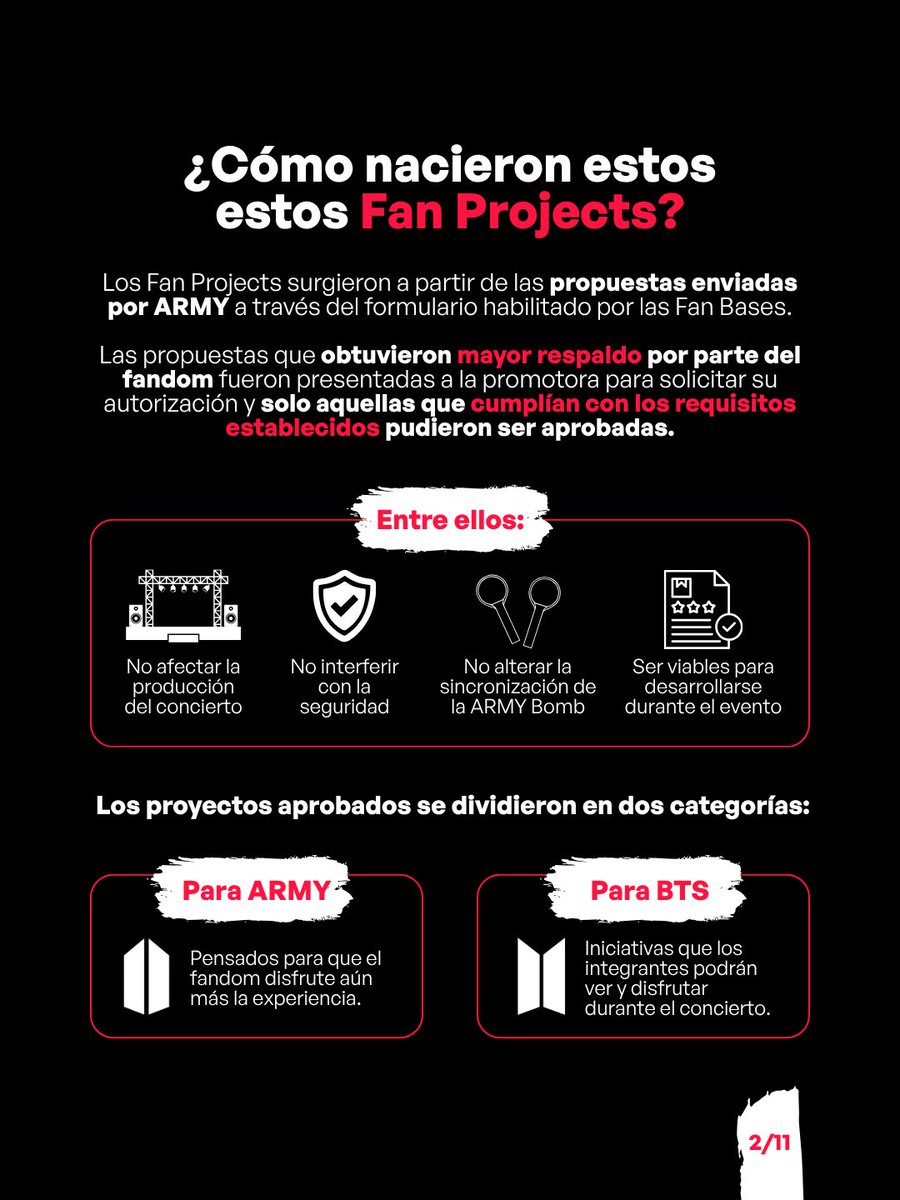 ¿Cómo nacieron estos estos Fan Projects?

Los Fan Projects surgieron a partir de las propuestas enviadas por ARMY a través del formulario habilitado por las Fan Bases.

Las propuestas que obtuvieron mayor respaldo por parte del fandom fueron presentadas a la promotora para solicitar su autorización y solo aquellas que cumplían con los requisitos establecidos pudieron ser aprobadas.

Entre ellos:

No afectar la producción del concierto

No interferir con la seguridad

No alterar la sincronización de la ARMY Bomb

Ser viables para desarrollarse durante el evento

Los proyectos aprobados se dividieron en dos categorías:

Para ARMY

Pensados para que el fandom disfrute aún más la experiencia.

Para BTS

Iniciativas que los integrantes podrán ver y disfrutar durante el concierto.

2/11